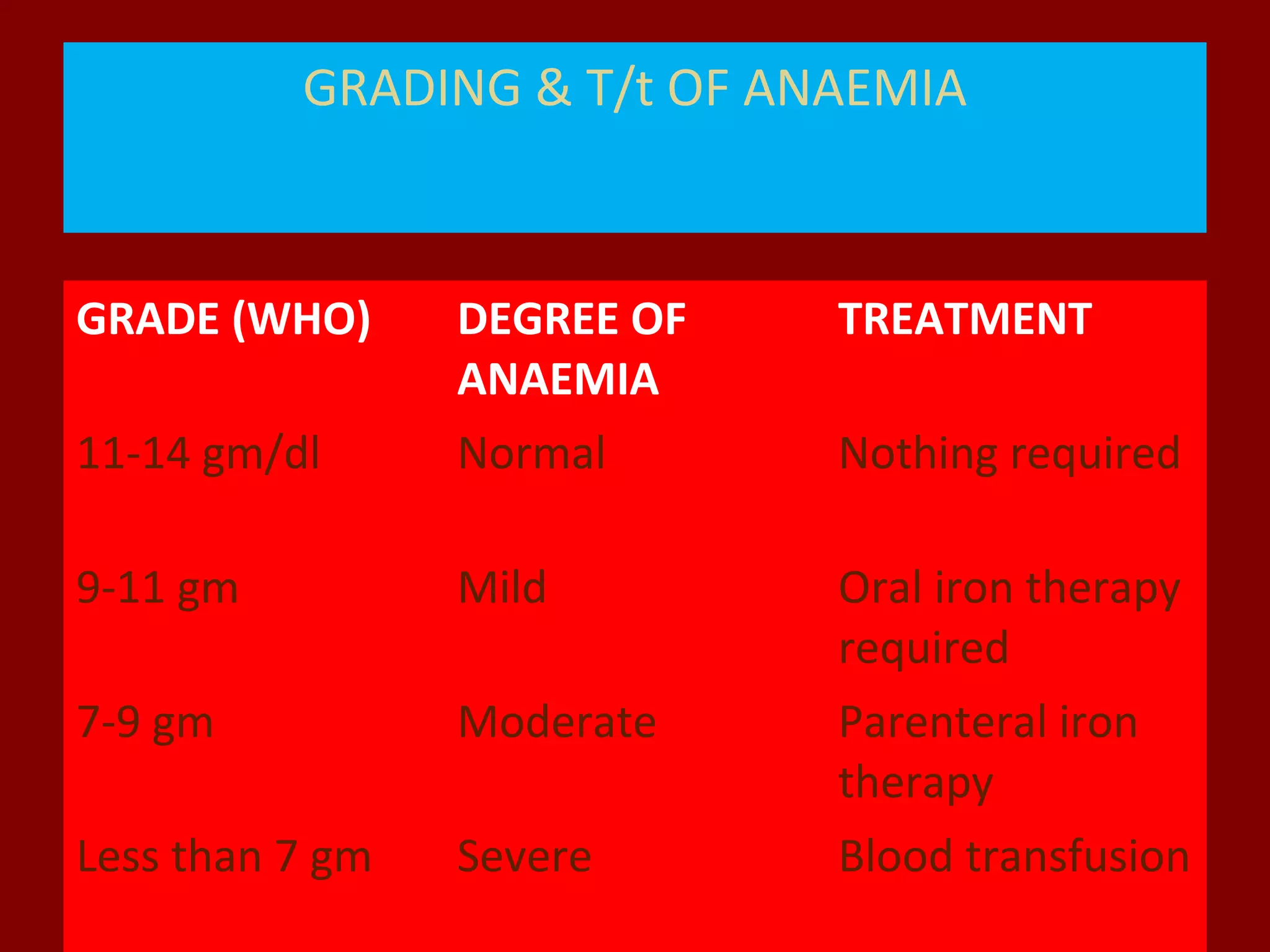 GRADING & T/t OF ANAEMIA

| GRADE (WHO) | DEGREE OF ANAEMIA | TREATMENT |
|---|---|---|
| 11-14 gm/dl | Normal | Nothing required |
| 9-11 gm | Mild | Oral iron therapy required |
| 7-9 gm | Moderate | Parenteral iron therapy |
| Less than 7 gm | Severe | Blood transfusion |